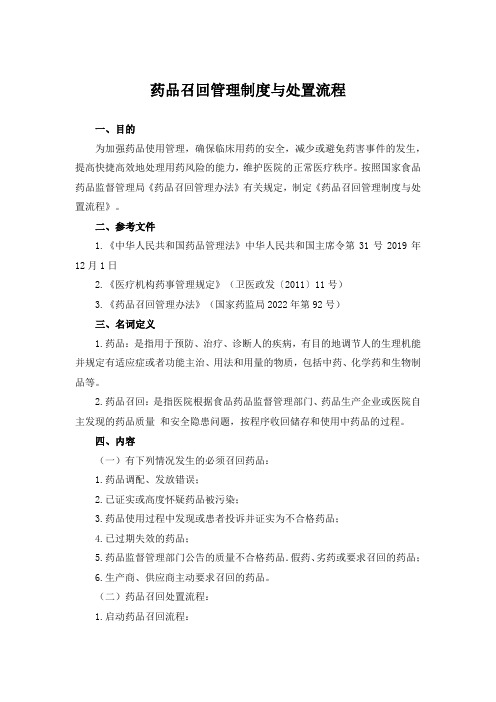 药品召回管理制度与处置流程

一、目的

为加强药品使用管理，确保临床用药的安全，减少或避免药害事件的发生，提高快捷高效地处理用药风险的能力，维护医院的正常医疗秩序。按照国家食品药品监督管理局《药品召回管理办法》有关规定，制定《药品召回管理制度与处置流程》。

二、参考文件

1.《中华人民共和国药品管理法》中华人民共和国主席令第 31 号 2019 年 12 月 1 日

2.《医疗机构药事管理规定》（卫医政发〔2011〕11 号）

3.《药品召回管理办法》（国家药监局 2022 年第 92 号）

三、名词定义

1.药品：是指用于预防、治疗、诊断人的疾病，有目的地调节人的生理机能并规定有适应症或者功能主治、用法和用量的物质，包括中药、化学药和生物制品等。

2.药品召回：是指医院根据食品药品监督管理部门、药品生产企业或医院自主发现的药品质量 和安全隐患问题，按程序收回储存和使用中药品的过程。

四、内容

（一）有下列情况发生的必须召回药品：

1.药品调配、发放错误；

2.已证实或高度怀疑药品被污染；

3.药品使用过程中发现或患者投诉并证实为不合格药品；

4.已过期失效的药品；

5.药品监督管理部门公告的质量不合格药品、假药、劣药或要求召回的药品；

6.生产商、供应商主动要求召回的药品。

（二）药品召回处置流程：

1.启动药品召回流程：